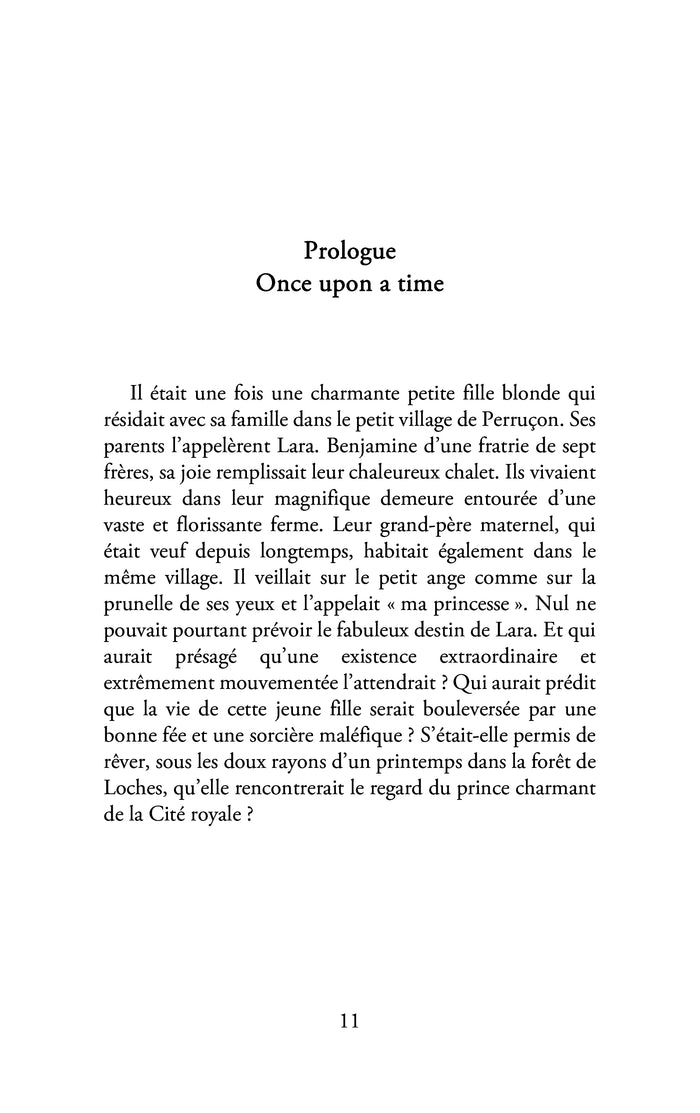 Prologue
Once upon a time

Il était une fois une charmante petite fille blonde qui résidait avec sa famille dans le petit village de Perruçon. Ses parents l'appelèrent Lara. Benjamine d'une fratrie de sept frères, sa joie remplissait leur chaleureux chalet. Ils vivaient heureux dans leur magnifique demeure entourée d'une vaste et florissante ferme. Leur grand-père maternel, qui était veuf depuis longtemps, habitait également dans le même village. Il veillait sur le petit ange comme sur la prunelle de ses yeux et l'appelait « ma princesse ». Nul ne pouvait pourtant prévoir le fabuleux destin de Lara. Et qui aurait présagé qu'une existence extraordinaire et extrêmement mouvementée l'attendrait ? Qui aurait prédit que la vie de cette jeune fille serait bouleversée par une bonne fée et une sorcière maléfique ? S'était-elle permis de rêver, sous les doux rayons d'un printemps dans la forêt de Loches, qu'elle rencontrerait le regard du prince charmant de la Cité royale ?

11